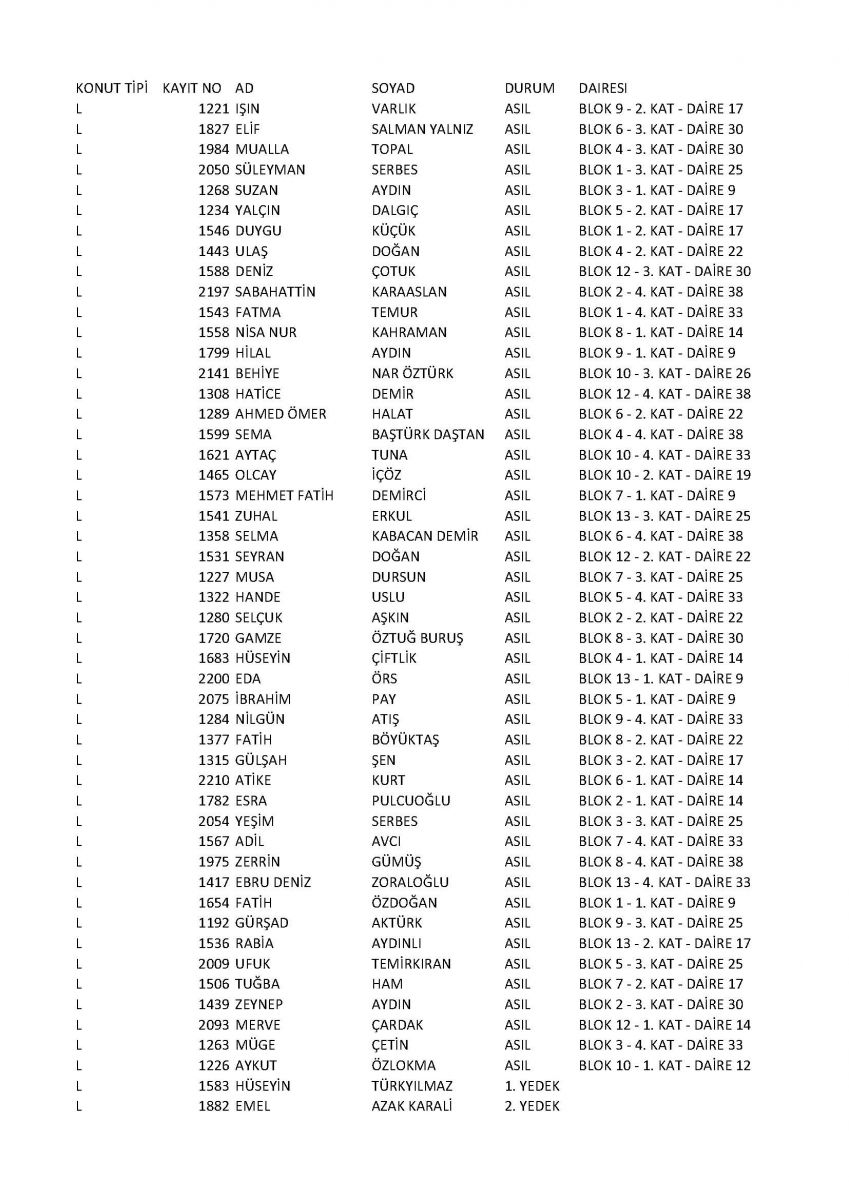 | KONUT TİPİ | KAYIT NO | AD | SOYAD | DURUM | DAIRESI |
|---|---|---|---|---|---|
| L | 1221 | IŞIN | VARLIK | ASIL | BLOK 9 - 2. KAT - DAİRE 17 |
| L | 1827 | ELİF | SALMAN YALNIZ | ASIL | BLOK 6 - 3. KAT - DAİRE 30 |
| L | 1984 | MUALLA | TOPAL | ASIL | BLOK 4 - 3. KAT - DAİRE 30 |
| L | 2050 | SÜLEYMAN | SERBES | ASIL | BLOK 1 - 3. KAT - DAİRE 25 |
| L | 1268 | SUZAN | AYDIN | ASIL | BLOK 3 - 1. KAT - DAİRE 9 |
| L | 1234 | YALÇIN | DALGIÇ | ASIL | BLOK 5 - 2. KAT - DAİRE 17 |
| L | 1546 | DUYGU | KÜÇÜK | ASIL | BLOK 1 - 2. KAT - DAİRE 17 |
| L | 1443 | ULAŞ | DOĞAN | ASIL | BLOK 4 - 2. KAT - DAİRE 22 |
| L | 1588 | DENİZ | ÇOTUK | ASIL | BLOK 12 - 3. KAT - DAİRE 30 |
| L | 2197 | SABAHATTİN | KARAASLAN | ASIL | BLOK 2 - 4. KAT - DAİRE 38 |
| L | 1543 | FATMA | TEMUR | ASIL | BLOK 1 - 4. KAT - DAİRE 33 |
| L | 1558 | NİSA NUR | KAHRAMAN | ASIL | BLOK 8 - 1. KAT - DAİRE 14 |
| L | 1799 | HİLAL | AYDIN | ASIL | BLOK 9 - 1. KAT - DAİRE 9 |
| L | 2141 | BEHİYE | NAR ÖZTÜRK | ASIL | BLOK 10 - 3. KAT - DAİRE 26 |
| L | 1308 | HATİCE | DEMİR | ASIL | BLOK 12 - 4. KAT - DAİRE 38 |
| L | 1289 | AHMED ÖMER | HALAT | ASIL | BLOK 6 - 2. KAT - DAİRE 22 |
| L | 1599 | SEMA | BAŞTÜRK DAŞTAN | ASIL | BLOK 4 - 4. KAT - DAİRE 38 |
| L | 1621 | AYTAÇ | TUNA | ASIL | BLOK 10 - 4. KAT - DAİRE 33 |
| L | 1465 | OLCAY | İÇÖZ | ASIL | BLOK 10 - 2. KAT - DAİRE 19 |
| L | 1573 | MEHMET FATİH | DEMİRCİ | ASIL | BLOK 7 - 1. KAT - DAİRE 9 |
| L | 1541 | ZUHAL | ERKUL | ASIL | BLOK 13 - 3. KAT - DAİRE 25 |
| L | 1358 | SELMA | KABACAN DEMİR | ASIL | BLOK 6 - 4. KAT - DAİRE 38 |
| L | 1531 | SEYRAN | DOĞAN | ASIL | BLOK 12 - 2. KAT - DAİRE 22 |
| L | 1227 | MUSA | DURSUN | ASIL | BLOK 7 - 3. KAT - DAİRE 25 |
| L | 1322 | HANDE | USLU | ASIL | BLOK 5 - 4. KAT - DAİRE 33 |
| L | 1280 | SELÇUK | AŞKIN | ASIL | BLOK 2 - 2. KAT - DAİRE 22 |
| L | 1720 | GAMZE | ÖZTUĞ BURUŞ | ASIL | BLOK 8 - 3. KAT - DAİRE 30 |
| L | 1683 | HÜSEYİN | ÇİFTLİK | ASIL | BLOK 4 - 1. KAT - DAİRE 14 |
| L | 2200 | EDA | ÖRS | ASIL | BLOK 13 - 1. KAT - DAİRE 9 |
| L | 2075 | İBRAHİM | PAY | ASIL | BLOK 5 - 1. KAT - DAİRE 9 |
| L | 1284 | NİLGÜN | ATIŞ | ASIL | BLOK 9 - 4. KAT - DAİRE 33 |
| L | 1377 | FATİH | BÖYÜKTAŞ | ASIL | BLOK 8 - 2. KAT - DAİRE 22 |
| L | 1315 | GÜLŞAH | ŞEN | ASIL | BLOK 3 - 2. KAT - DAİRE 17 |
| L | 2210 | ATİKE | KURT | ASIL | BLOK 6 - 1. KAT - DAİRE 14 |
| L | 1782 | ESRA | PULCUOĞLU | ASIL | BLOK 2 - 1. KAT - DAİRE 14 |
| L | 2054 | YEŞİM | SERBES | ASIL | BLOK 3 - 3. KAT - DAİRE 25 |
| L | 1567 | ADİL | AVCI | ASIL | BLOK 7 - 4. KAT - DAİRE 33 |
| L | 1975 | ZERRİN | GÜMÜŞ | ASIL | BLOK 8 - 4. KAT - DAİRE 38 |
| L | 1417 | EBRU DENİZ | ZORALOĞLU | ASIL | BLOK 13 - 4. KAT - DAİRE 33 |
| L | 1654 | FATİH | ÖZDOĞAN | ASIL | BLOK 1 - 1. KAT - DAİRE 9 |
| L | 1192 | GÜRŞAD | AKTÜRK | ASIL | BLOK 9 - 3. KAT - DAİRE 25 |
| L | 1536 | RABİA | AYDINLI | ASIL | BLOK 13 - 2. KAT - DAİRE 17 |
| L | 2009 | UFUK | TEMİRKIRAN | ASIL | BLOK 5 - 3. KAT - DAİRE 25 |
| L | 1506 | TUĞBA | HAM | ASIL | BLOK 7 - 2. KAT - DAİRE 17 |
| L | 1439 | ZEYNEP | AYDIN | ASIL | BLOK 2 - 3. KAT - DAİRE 30 |
| L | 2093 | MERVE | ÇARDAK | ASIL | BLOK 12 - 1. KAT - DAİRE 14 |
| L | 1263 | MÜGE | ÇETİN | ASIL | BLOK 3 - 4. KAT - DAİRE 33 |
| L | 1226 | AYKUT | ÖZLOKMA | ASIL | BLOK 10 - 1. KAT - DAİRE 12 |
| L | 1583 | HÜSEYİN | TÜRKYILMAZ | 1. YEDEK | |
| L | 1882 | EMEL | AZAK KARALİ | 2. YEDEK | |